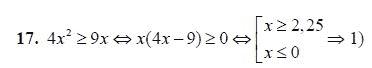 **17.** $4x^2 \geq 9x \Leftrightarrow x(4x-9) \geq 0 \Leftrightarrow \left[\begin{array}{l} x \geq 2,25 \\ x \leq 0 \end{array}\right. \Rightarrow 1)$